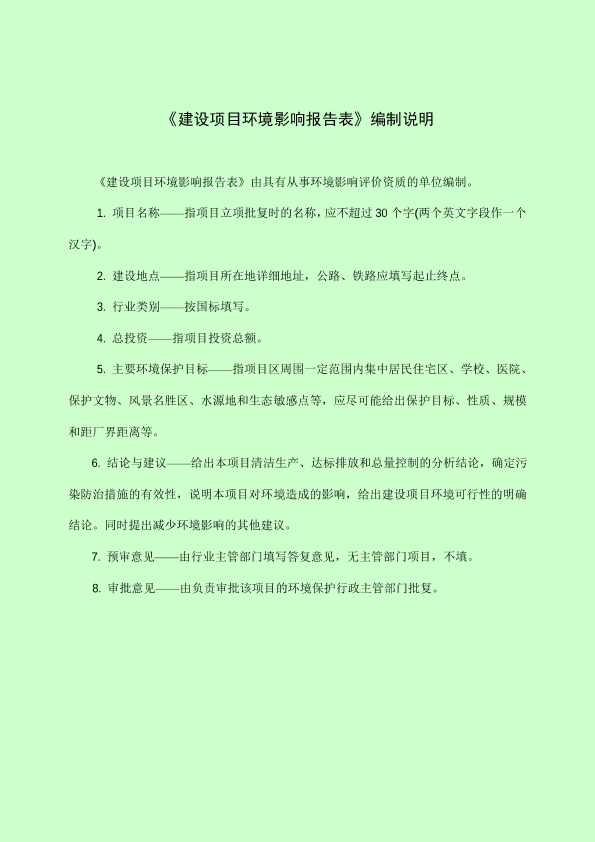 《建设项目环境影响报告表》编制说明

《建设项目环境影响报告表》由具有从事环境影响评价资质的单位编制。

1. 项目名称——指项目立项批复时的名称，应不超过 30 个字(两个英文字段作一个汉字)。

2. 建设地点——指项目所在地详细地址，公路、铁路应填写起止终点。

3. 行业类别——按国标填写。

4. 总投资——指项目投资总额。

5. 主要环境保护目标——指项目区周围一定范围内集中居民住宅区、学校、医院、保护文物、风景名胜区、水源地和生态敏感点等，应尽可能给出保护目标、性质、规模和距厂界距离等。

6. 结论与建议——给出本项目清洁生产、达标排放和总量控制的分析结论，确定污染防治措施的有效性，说明本项目对环境造成的影响，给出建设项目环境可行性的明确结论。同时提出减少环境影响的其他建议。

7. 预审意见——由行业主管部门填写答复意见，无主管部门项目，不填。

8. 审批意见——由负责审批该项目的环境保护行政主管部门批复。